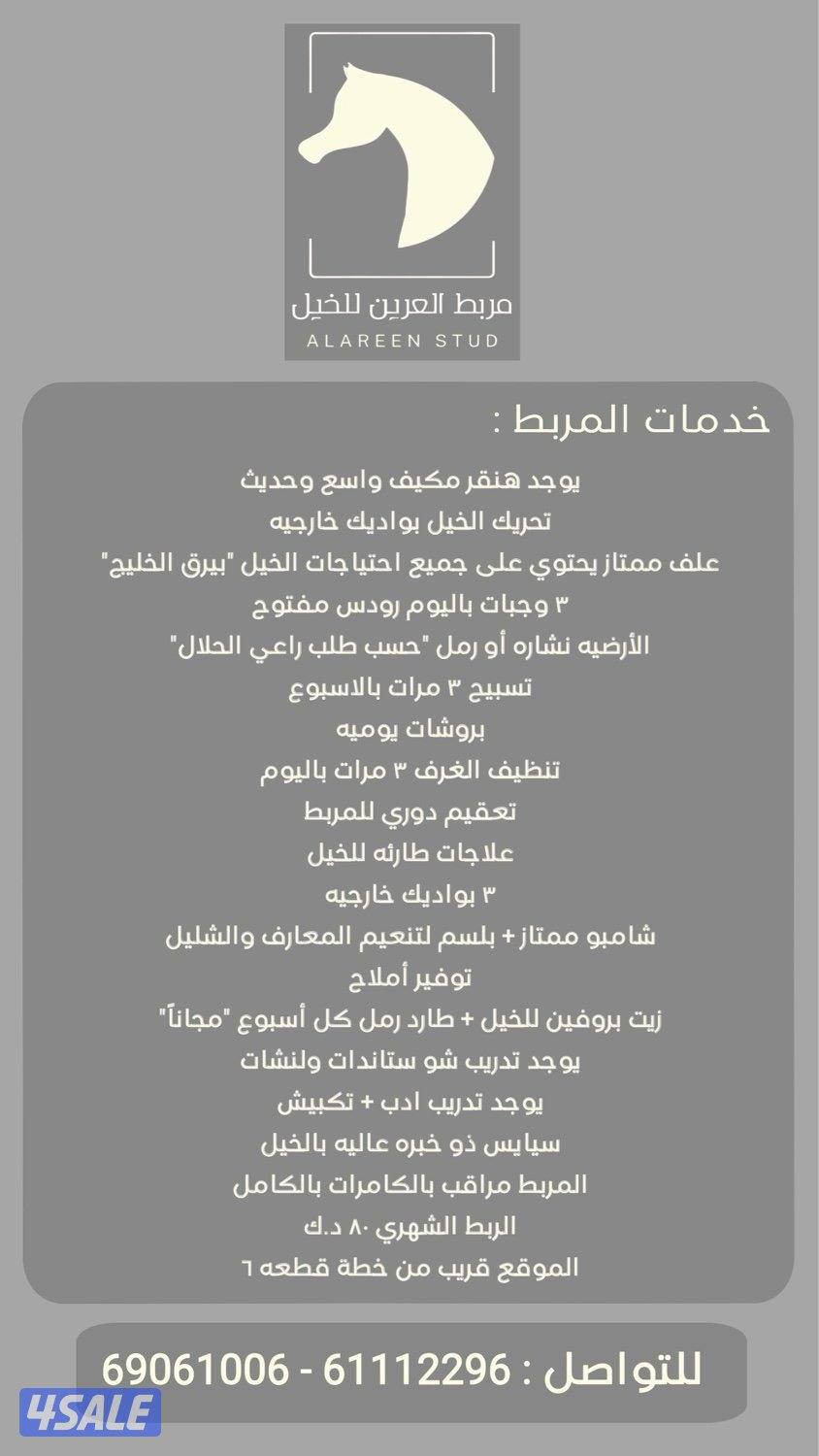 مربط العرين للخيل
ALAREEN STUD

خدمات المربط :

يوجد هنقر مكيف واسع وحديث
تحريك الخيل بواديك خارجيه
علف ممتاز يحتوي على جميع احتياجات الخيل "بيرق الخليج"
٣ وجبات باليوم رودس مفتوح
الأرضيه نشاره أو رمل "حسب طلب راعي الحلال"
تسبيح ٣ مرات بالاسبوع
بروشات يوميه
تنظيف الغرف ٣ مرات باليوم
تعقيم دوري للمربط
علاجات طارئه للخيل
٣ بواديك خارجيه
شامبو ممتاز + بلسم لتنعيم المعارف والشليل
توفير أملاح
زيت بروفين للخيل + طارد رمل كل أسبوع "مجاناً"
يوجد تدريب شو ستاندات ولنشات
يوجد تدريب ادب + تكبيش
سيايس ذو خبره عاليه بالخيل
المربط مراقب بالكامرات بالكامل
الربط الشهري ٨٠ د.ك
الموقع قريب من خطة قطعه ٦

للتواصل : 61112296 - 69061006

4SALE